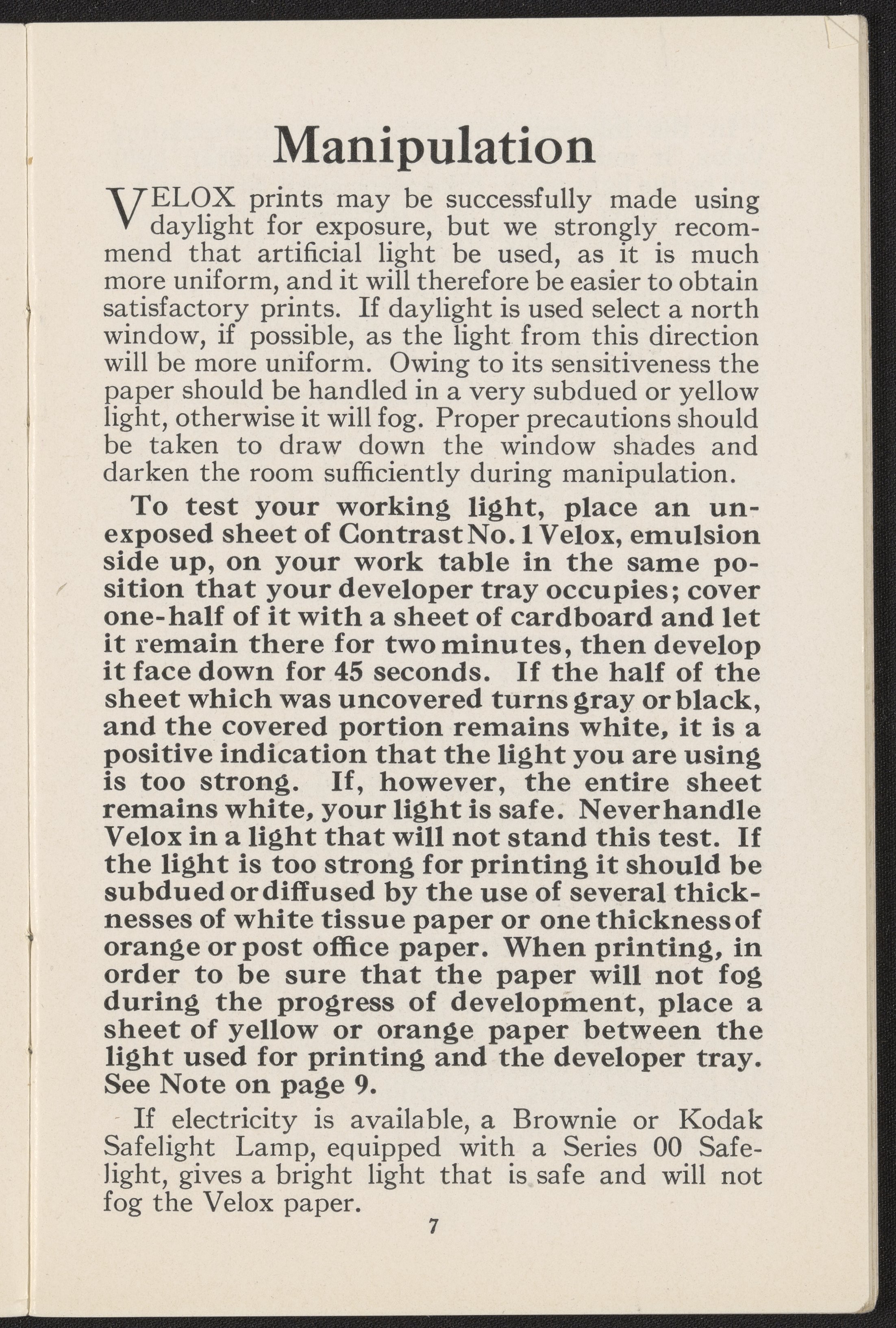 Manipulation

VELOX prints may be successfully made using daylight for exposure, but we strongly recommend that artificial light be used, as it is much more uniform, and it will therefore be easier to obtain satisfactory prints. If daylight is used select a north window, if possible, as the light from this direction will be more uniform. Owing to its sensitiveness the paper should be handled in a very subdued or yellow light, otherwise it will fog. Proper precautions should be taken to draw down the window shades and darken the room sufficiently during manipulation.

To test your working light, place an unexposed sheet of Contrast No. 1 Velox, emulsion side up, on your work table in the same position that your developer tray occupies; cover one-half of it with a sheet of cardboard and let it remain there for two minutes, then develop it face down for 45 seconds. If the half of the sheet which was uncovered turns gray or black, and the covered portion remains white, it is a positive indication that the light you are using is too strong. If, however, the entire sheet remains white, your light is safe. Never handle Velox in a light that will not stand this test. If the light is too strong for printing it should be subdued or diffused by the use of several thicknesses of white tissue paper or one thickness of orange or post office paper. When printing, in order to be sure that the paper will not fog during the progress of development, place a sheet of yellow or orange paper between the light used for printing and the developer tray. See Note on page 9.

If electricity is available, a Brownie or Kodak Safelight Lamp, equipped with a Series 00 Safelight, gives a bright light that is safe and will not fog the Velox paper.

7